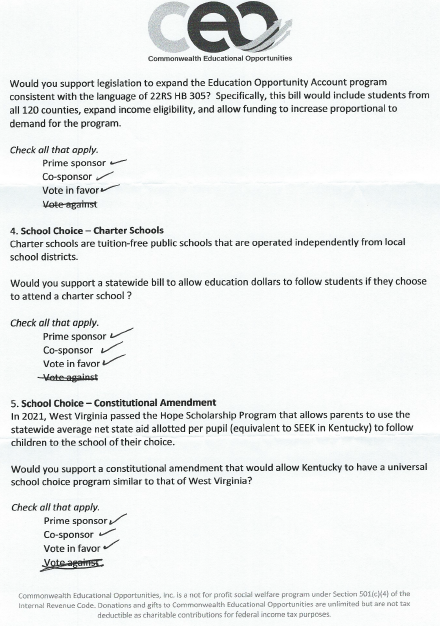 ceo

Commonwealth Educational Opportunities

Would you support legislation to expand the Education Opportunity Account program consistent with the language of 22RS HB 305? Specifically, this bill would include students from all 120 counties, expand income eligibility, and allow funding to increase proportional to demand for the program.

Check all that apply.
Prime sponsor ✓
Co-sponsor ✓
Vote in favor ✓
~~Vote against~~

4. School Choice – Charter Schools
Charter schools are tuition-free public schools that are operated independently from local school districts.

Would you support a statewide bill to allow education dollars to follow students if they choose to attend a charter school ?

Check all that apply.
Prime sponsor ✓
Co-sponsor ✓
Vote in favor ✓
~~Vote against~~

5. School Choice – Constitutional Amendment
In 2021, West Virginia passed the Hope Scholarship Program that allows parents to use the statewide average net state aid allotted per pupil (equivalent to SEEK in Kentucky) to follow children to the school of their choice.

Would you support a constitutional amendment that would allow Kentucky to have a universal school choice program similar to that of West Virginia?

Check all that apply.
Prime sponsor ✓
Co-sponsor ✓
Vote in favor ✓
~~Vote against~~

Commonwealth Educational Opportunities, Inc. is a not for profit social welfare program under Section 501(c)(4) of the Internal Revenue Code. Donations and gifts to Commonwealth Educational Opportunities are unlimited but are not tax deductible as charitable contributions for federal income tax purposes.